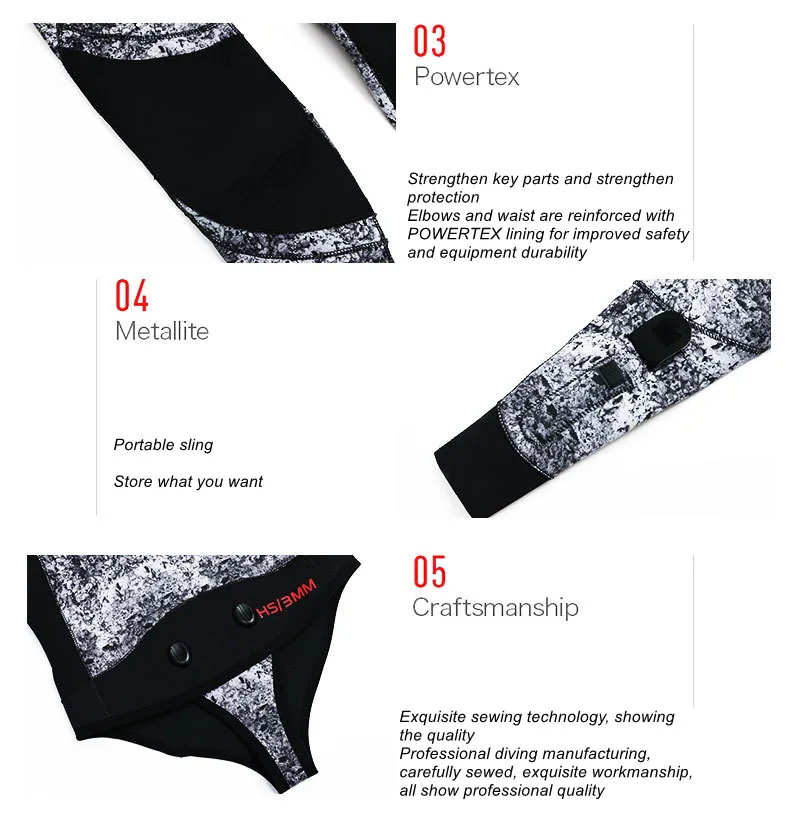 03
Powertex

Strengthen key parts and strengthen protection
Elbows and waist are reinforced with POWERTEX lining for improved safety and equipment durability

04
Metallite

Portable sling

Store what you want

HS/3MM

05
Craftsmanship

Exquisite sewing technology, showing the quality
Professional diving manufacturing, carefully sewed, exquisite workmanship, all show professional quality